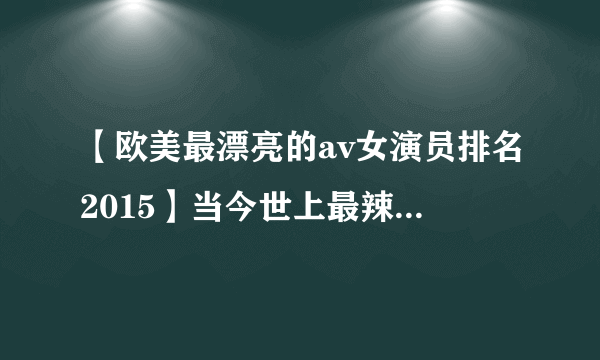 【欧美最漂亮的av女演员排名2015】当今世上最辣...